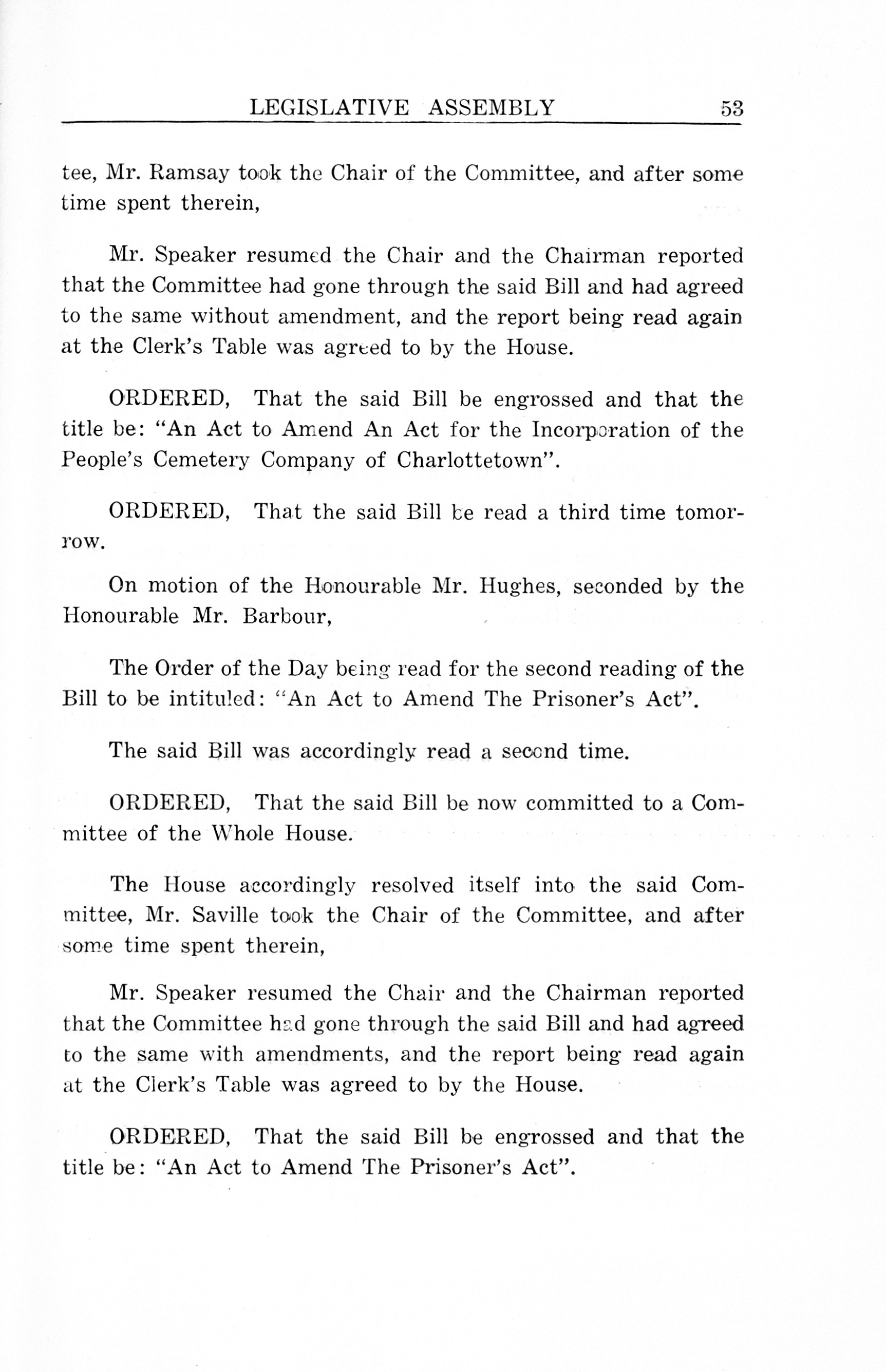 LEGISLATIVE ASSEMBLY 53

tee, Mr. Ramsay took the Chair of the Committee, and after some time spent therein,

Mr. Speaker resumed the Chair and the Chairman reported that the Committee had gone through the said Bill and had agreed to the same without amendment, and the report being read again at the Clerk's Table was agreed to by the House.

ORDERED, That the said Bill be engrossed and that the title be: "An Act to Amend An Act for the Incorporation of the People's Cemetery Company of Charlottetown".

ORDERED, That the said Bill be read a third time tomorrow.

On motion of the Honourable Mr. Hughes, seconded by the Honourable Mr. Barbour,

The Order of the Day being read for the second reading of the Bill to be intituled: "An Act to Amend The Prisoner's Act".

The said Bill was accordingly read a second time.

ORDERED, That the said Bill be now committed to a Committee of the Whole House.

The House accordingly resolved itself into the said Committee, Mr. Saville took the Chair of the Committee, and after some time spent therein,

Mr. Speaker resumed the Chair and the Chairman reported that the Committee had gone through the said Bill and had agreed to the same with amendments, and the report being read again at the Clerk's Table was agreed to by the House.

ORDERED, That the said Bill be engrossed and that the title be: "An Act to Amend The Prisoner's Act".